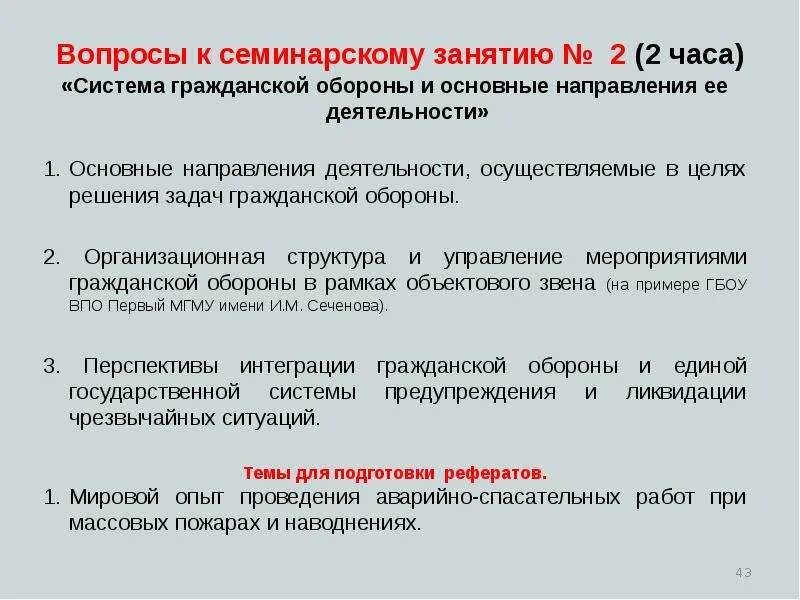 Вопросы к семинарскому занятию № 2 (2 часа)
«Система гражданской обороны и основные направления ее деятельности»

1. Основные направления деятельности, осуществляемые в целях решения задач гражданской обороны.

2. Организационная структура и управление мероприятиями гражданской обороны в рамках объектового звена (на примере ГБОУ ВПО Первый МГМУ имени И.М. Сеченова).

3. Перспективы интеграции гражданской обороны и единой государственной системы предупреждения и ликвидации чрезвычайных ситуаций.

Темы для подготовки рефератов.
1. Мировой опыт проведения аварийно-спасательных работ при массовых пожарах и наводнениях.

43